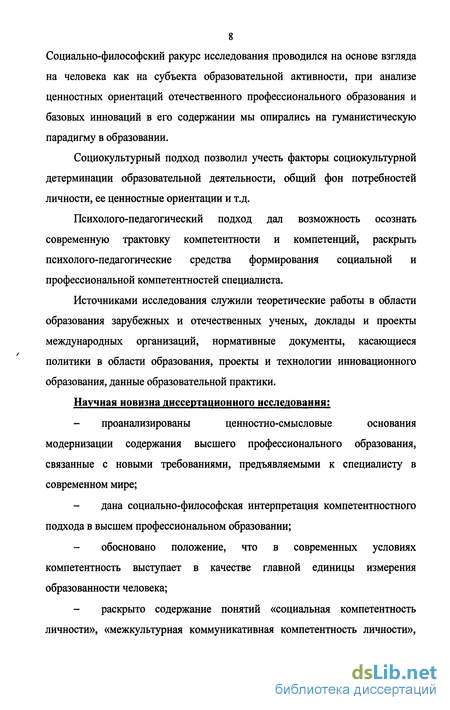 8

Социально-философский ракурс исследования проводился на основе взгляда на человека как на субъекта образовательной активности, при анализе ценностных ориентаций отечественного профессионального образования и базовых инноваций в его содержании мы опирались на гуманистическую парадигму в образовании.

Социокультурный подход позволил учесть факторы социокультурной детерминации образовательной деятельности, общий фон потребностей личности, ее ценностные ориентации и т.д.

Психолого-педагогический подход дал возможность осознать современную трактовку компетентности и компетенций, раскрыть психолого-педагогические средства формирования социальной и профессиональной компетентностей специалиста.

Источниками исследования служили теоретические работы в области образования зарубежных и отечественных ученых, доклады и проекты международных организаций, нормативные документы, касающиеся политики в области образования, проекты и технологии инновационного образования, данные образовательной практики.

Научная новизна диссертационного исследования:

– проанализированы ценностно-смысловые основания модернизации содержания высшего профессионального образования, связанные с новыми требованиями, предъявляемыми к специалисту в современном мире;

– дана социально-философская интерпретация компетентностного подхода в высшем профессиональном образовании;

– обосновано положение, что в современных условиях компетентность выступает в качестве главной единицы измерения образованности человека;

– раскрыто содержание понятий «социальная компетентность личности», «межкультурная коммуникативная компетентность личности»,

dsLib.net
библиотека диссертаций